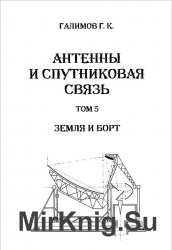 ГАЛИМОВ Г. К.

АНТЕННЫ И СПУТНИКОВАЯ СВЯЗЬ

ТОМ 5

ЗЕМЛЯ И БОРТ

MirKnig.Su